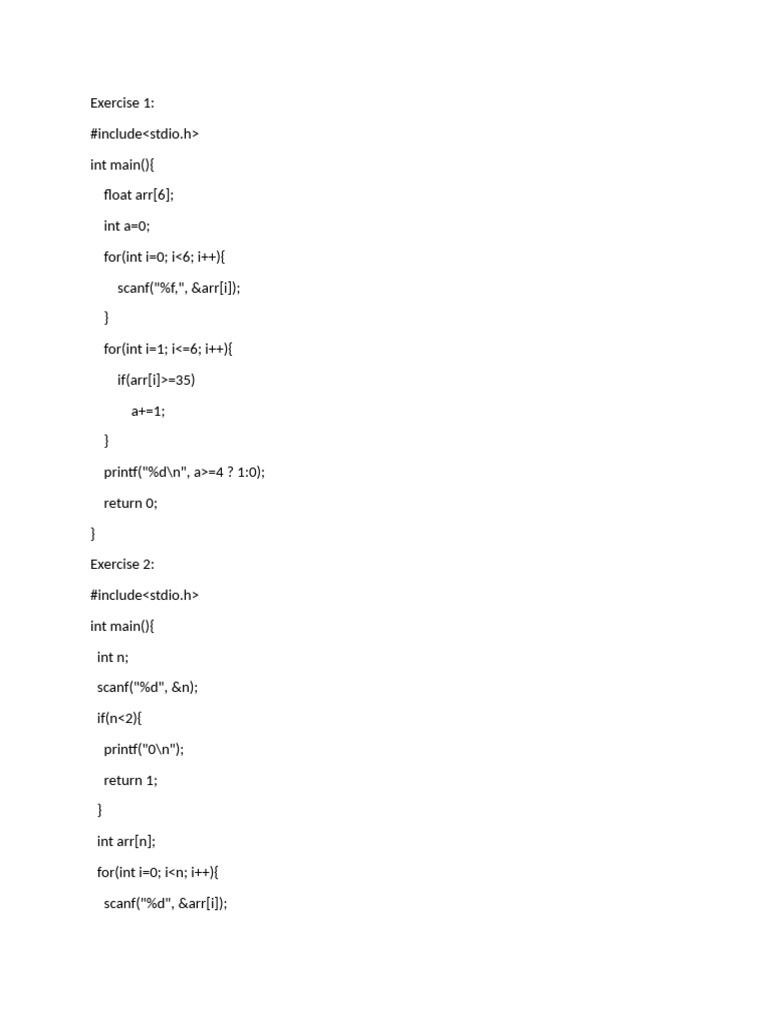 Exercise 1:

#include<stdio.h>

int main(){

float arr[6];

int a=0;

for(int i=0; i<6; i++){

scanf("%f,", &arr[i]);

}

for(int i=1; i<=6; i++){

if(arr[i]>=35)

a+=1;

}

printf("%d\n", a>=4 ? 1:0);

return 0;

}

Exercise 2:

#include<stdio.h>

int main(){

int n;

scanf("%d", &n);

if(n<2){

printf("0\n");

return 1;

}

int arr[n];

for(int i=0; i<n; i++){

scanf("%d", &arr[i]);